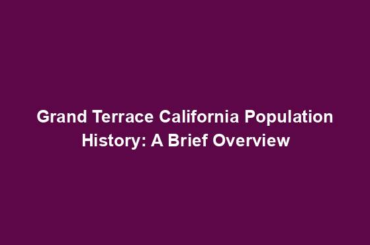 Grand Terrace California Population History: A Brief Overview